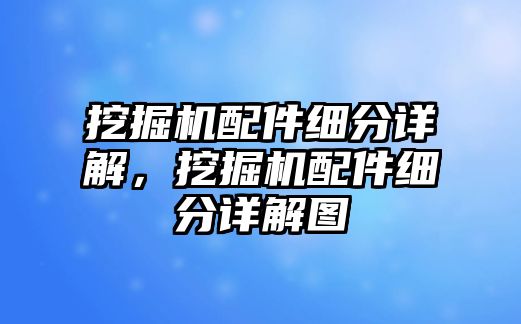 挖掘机配件细分详解，挖掘机配件细分详解图